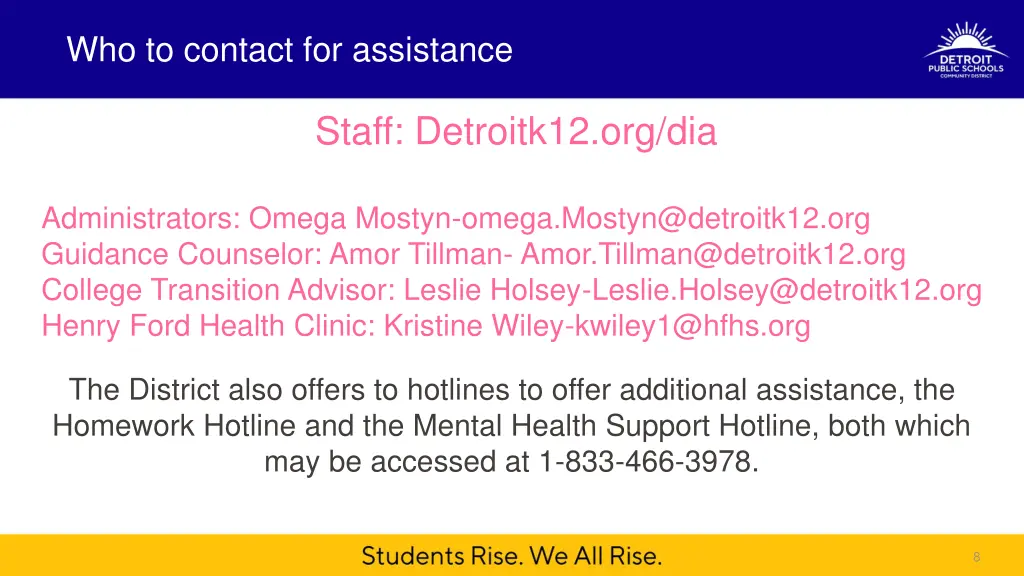 Who to contact for assistance

DETROIT PUBLIC SCHOOLS COMMUNITY DISTRICT

Staff: Detroitk12.org/dia

Administrators: Omega Mostyn-omega.Mostyn@detroitk12.org
Guidance Counselor: Amor Tillman- Amor.Tillman@detroitk12.org
College Transition Advisor: Leslie Holsey-Leslie.Holsey@detroitk12.org
Henry Ford Health Clinic: Kristine Wiley-kwiley1@hfhs.org

The District also offers to hotlines to offer additional assistance, the Homework Hotline and the Mental Health Support Hotline, both which may be accessed at 1-833-466-3978.

Students Rise. We All Rise.

8